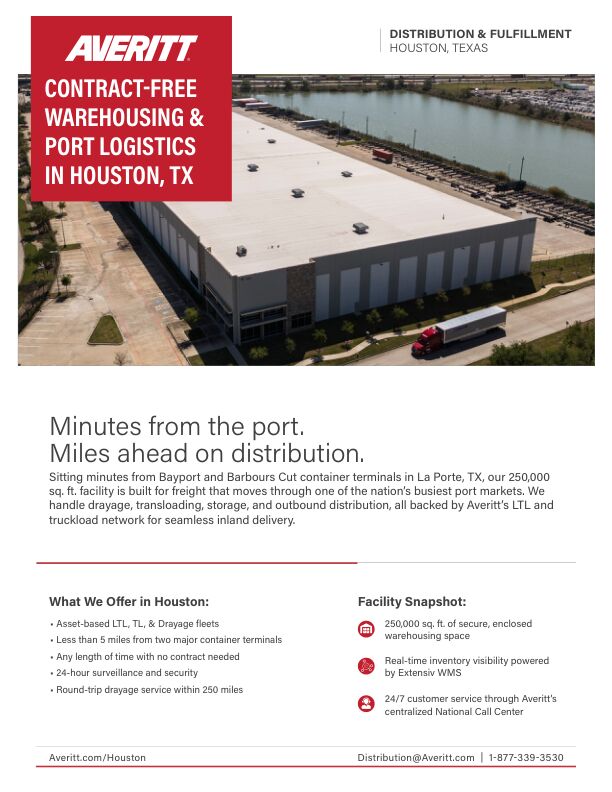 AVERITT

CONTRACT-FREE WAREHOUSING & PORT LOGISTICS IN HOUSTON, TX

DISTRIBUTION & FULFILLMENT
HOUSTON, TEXAS

Minutes from the port.
Miles ahead on distribution.

Sitting minutes from Bayport and Barbours Cut container terminals in La Porte, TX, our 250,000 sq. ft. facility is built for freight that moves through one of the nation's busiest port markets. We handle drayage, transloading, storage, and outbound distribution, all backed by Averitt's LTL and truckload network for seamless inland delivery.

What We Offer in Houston:

• Asset-based LTL, TL, & Drayage fleets
• Less than 5 miles from two major container terminals
• Any length of time with no contract needed
• 24-hour surveillance and security
• Round-trip drayage service within 250 miles

Facility Snapshot:

250,000 sq. ft. of secure, enclosed warehousing space

Real-time inventory visibility powered by Extensiv WMS

24/7 customer service through Averitt's centralized National Call Center

Averitt.com/Houston

Distribution@Averitt.com | 1-877-339-3530